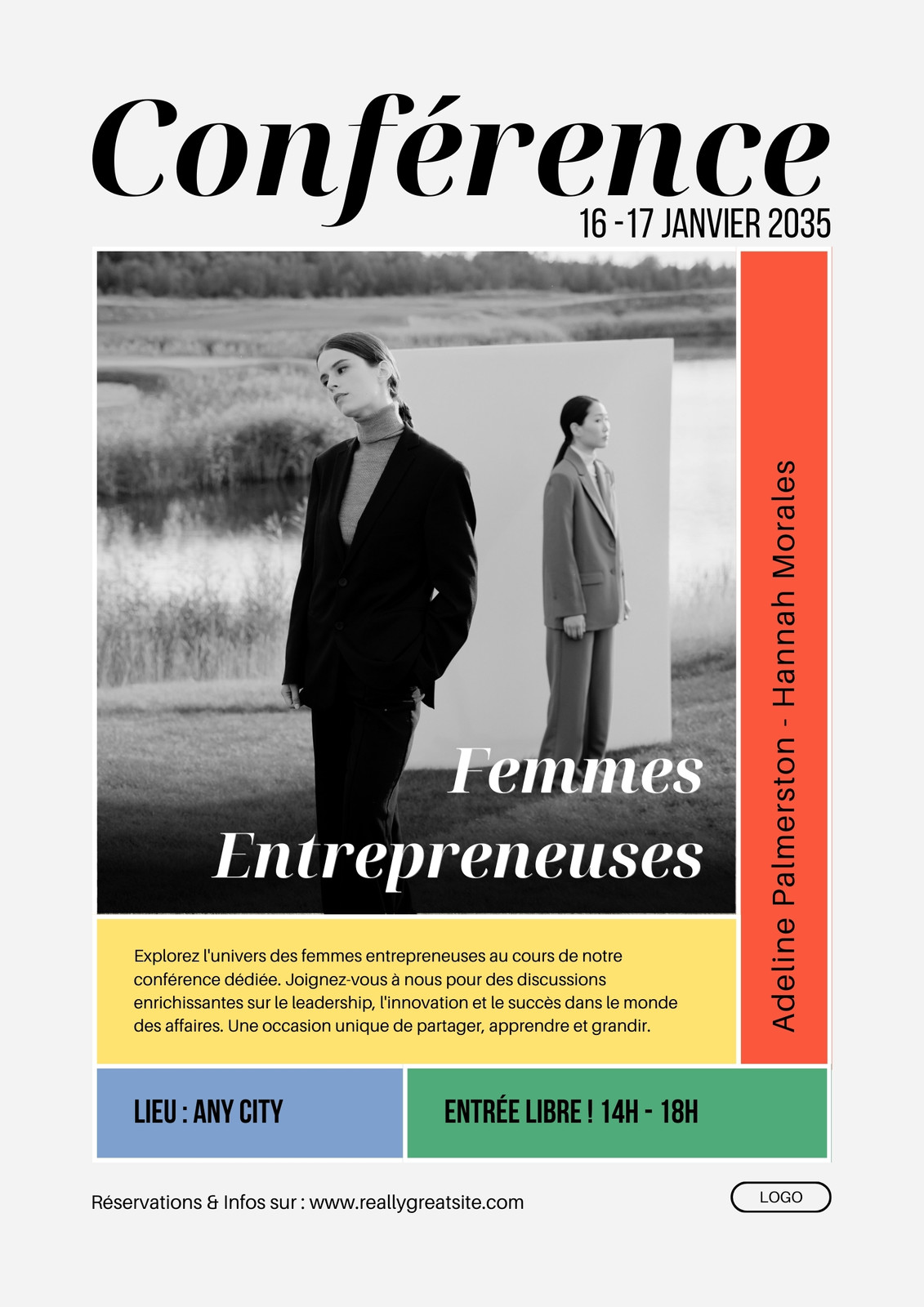 Conférence
16 -17 JANVIER 2035

Femmes Entrepreneuses

Adeline Palmerston - Hannah Morales

Explorez l'univers des femmes entrepreneuses au cours de notre conférence dédiée. Joignez-vous à nous pour des discussions enrichissantes sur le leadership, l'innovation et le succès dans le monde des affaires. Une occasion unique de partager, apprendre et grandir.

LIEU : ANY CITY

ENTRÉE LIBRE ! 14H - 18H

Réservations & Infos sur : www.reallygreatsite.com

LOGO